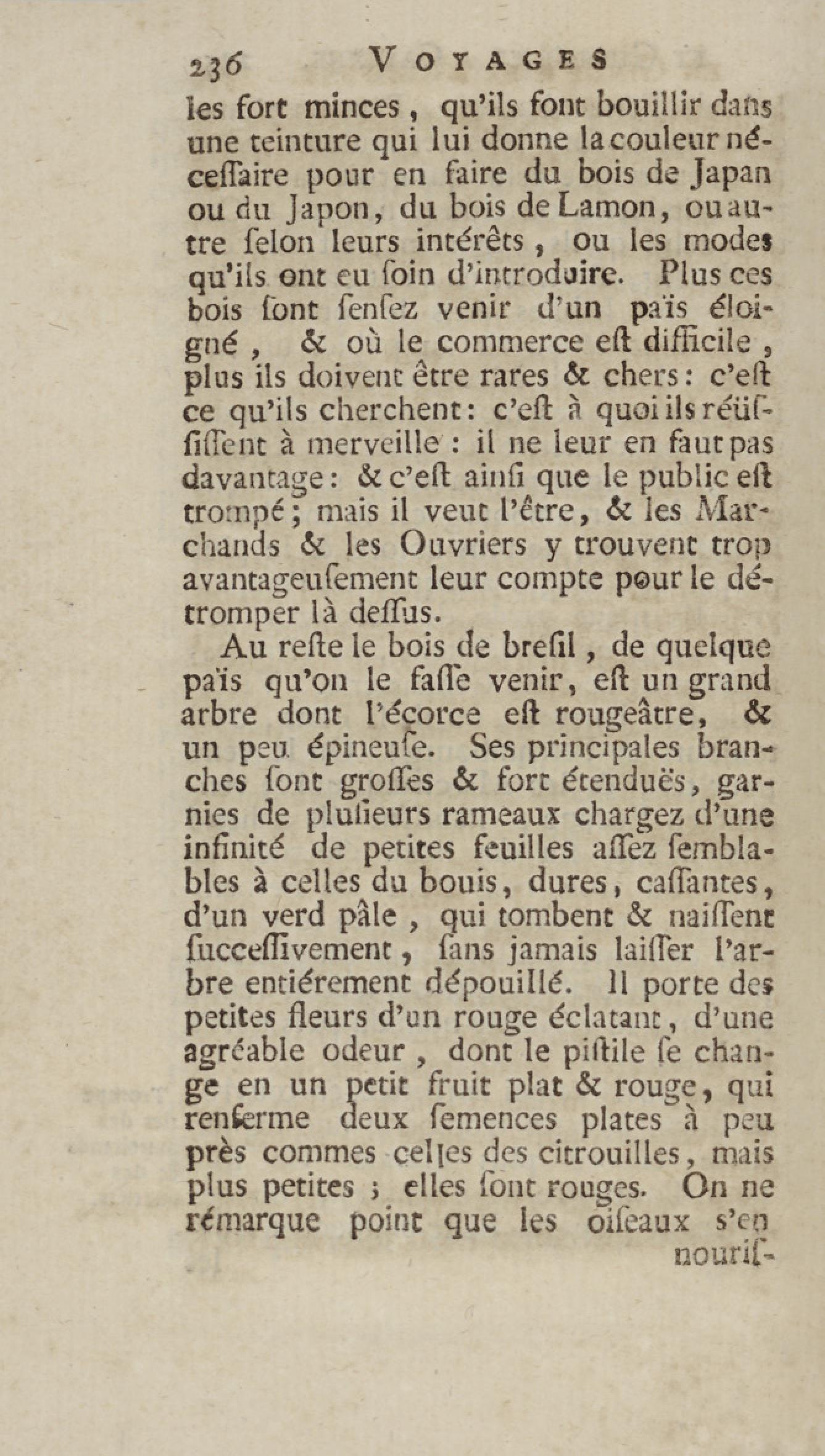 236 VOYAGES

les fort minces, qu'ils font bouillir dans une teinture qui lui donne la couleur néceſſaire pour en faire du bois de Japan ou du Japon, du bois de Lamon, ou autre ſelon leurs intérêts, ou les modes qu'ils ont eu ſoin d'introduire. Plus ces bois ſont ſenſez venir d'un païs éloigné, & où le commerce eſt difficile, plus ils doivent être rares & chers: c'eſt ce qu'ils cherchent: c'eſt à quoi ils réüſſiſſent à merveille: il ne leur en faut pas davantage: & c'eſt ainſi que le public eſt trompé; mais il veut l'être, & les Marchands & les Ouvriers y trouvent trop avantageuſement leur compte pour le détromper là deſſus.

Au reſte le bois de breſil, de quelque païs qu'on le faſſe venir, eſt un grand arbre dont l'écorce eſt rougeâtre, & un peu épineuſe. Ses principales branches ſont groſſes & fort étenduës, garnies de pluſieurs rameaux chargez d'une infinité de petites feuilles aſſez ſemblables à celles du bouis, dures, caſſantes, d'un verd pâle, qui tombent & naiſſent ſucceſſivement, ſans jamais laiſſer l'arbre entiérement dépouillé. Il porte des petites fleurs d'un rouge éclatant, d'une agréable odeur, dont le piſtile ſe change en un petit fruit plat & rouge, qui renferme deux ſemences plates à peu près commes celles des citrouilles, mais plus petites; elles ſont rouges. On ne rémarque point que les oiſeaux s'en nouriſ-